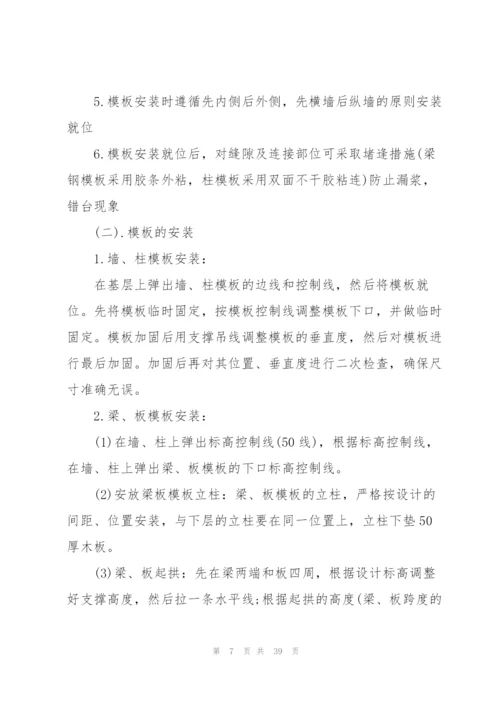 5.模板安装时遵循先内侧后外侧，先横墙后纵墙的原则安装就位

6.模板安装就位后，对缝隙及连接部位可采取堵逢措施(梁钢模板采用胶条外粘，柱模板采用双面不干胶粘连)防止漏浆，错台现象

(二).模板的安装

1.墙、柱模板安装：

在基层上弹出墙、柱模板的边线和控制线，然后将模板就位。先将模板临时固定，按模板控制线调整模板下口，并做临时固定。模板加固后用支撑吊线调整模板的垂直度，然后对模板进行最后加固。加固后再对其位置、垂直度进行二次检查，确保尺寸准确无误。

2.梁、板模板安装：

(1)在墙、柱上弹出标高控制线(50线)，根据标高控制线，在墙、柱上弹出梁、板模板的下口标高控制线。

(2)安放梁板模板立柱：梁、板模板的立柱，严格按设计的间距、位置安装，与下层的立柱要在同一位置上，立柱下垫50厚木板。

(3)梁、板起拱：先在梁两端和板四周，根据设计标高调整好支撑高度，然后拉一条水平线;根据起拱的高度(梁、板跨度的

第 7 页 共 39 页